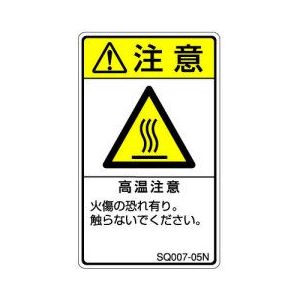 注意

高温注意

火傷の恐れ有り。
触らないでください。

SQ007-05N